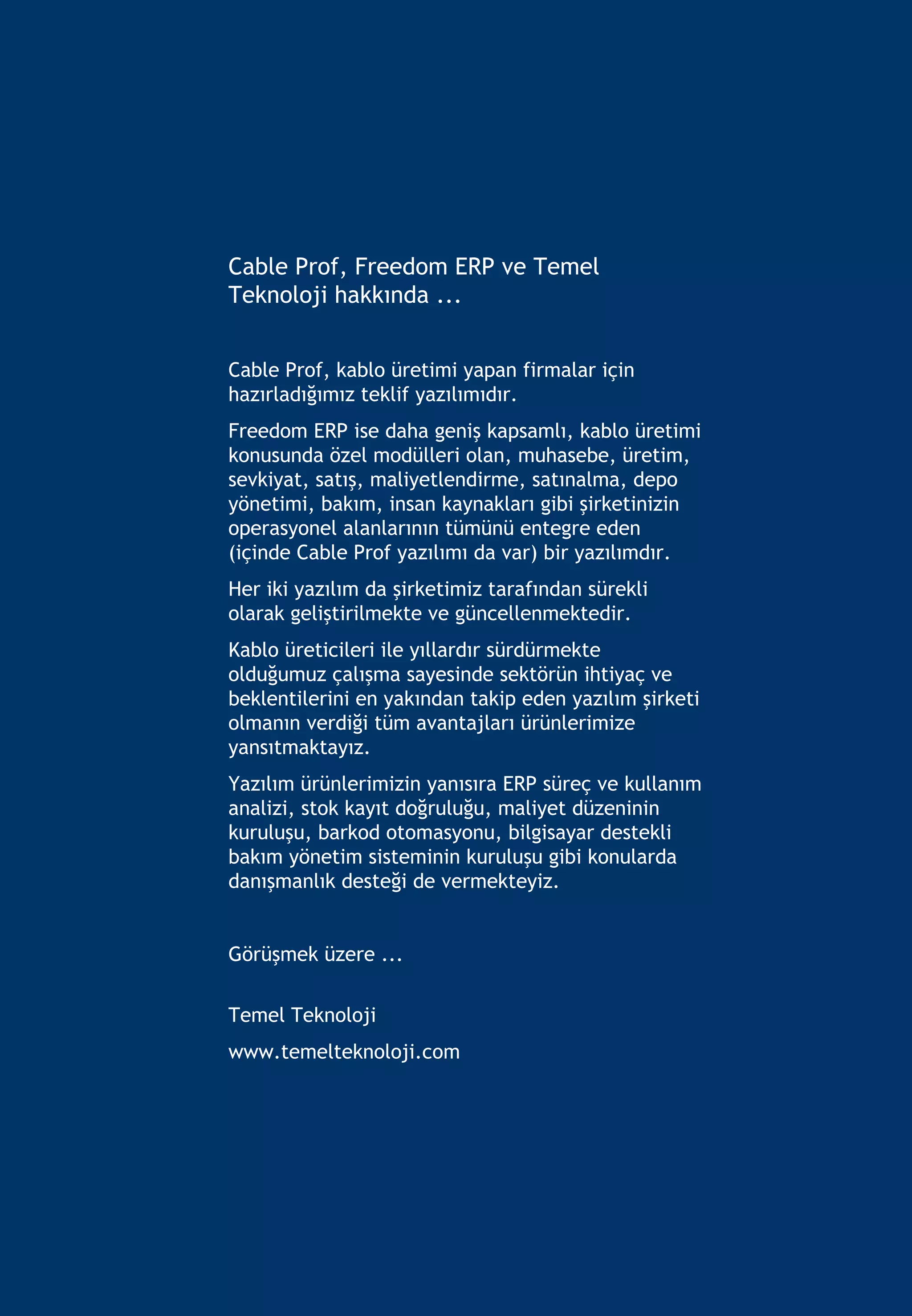 Cable Prof, Freedom ERP ve Temel Teknoloji hakkında ...

Cable Prof, kablo üretimi yapan firmalar için hazırladığımız teklif yazılımıdır.

Freedom ERP ise daha geniş kapsamlı, kablo üretimi konusunda özel modülleri olan, muhasebe, üretim, sevkiyat, satış, maliyetlendirme, satınalma, depo yönetimi, bakım, insan kaynakları gibi şirketinizin operasyonel alanlarının tümünü entegre eden (içinde Cable Prof yazılımı da var) bir yazılımdır.

Her iki yazılım da şirketimiz tarafından sürekli olarak geliştirilmekte ve güncellenmektedir.

Kablo üreticileri ile yıllardır sürdürmekte olduğumuz çalışma sayesinde sektörün ihtiyaç ve beklentilerini en yakından takip eden yazılım şirketi olmanın verdiği tüm avantajları ürünlerimize yansıtmaktayız.

Yazılım ürünlerimizin yanısıra ERP süreç ve kullanım analizi, stok kayıt doğruluğu, maliyet düzeninin kuruluşu, barkod otomasyonu, bilgisayar destekli bakım yönetim sisteminin kuruluşu gibi konularda danışmanlık desteği de vermekteyiz.

Görüşmek üzere ...

Temel Teknoloji

www.temelteknoloji.com